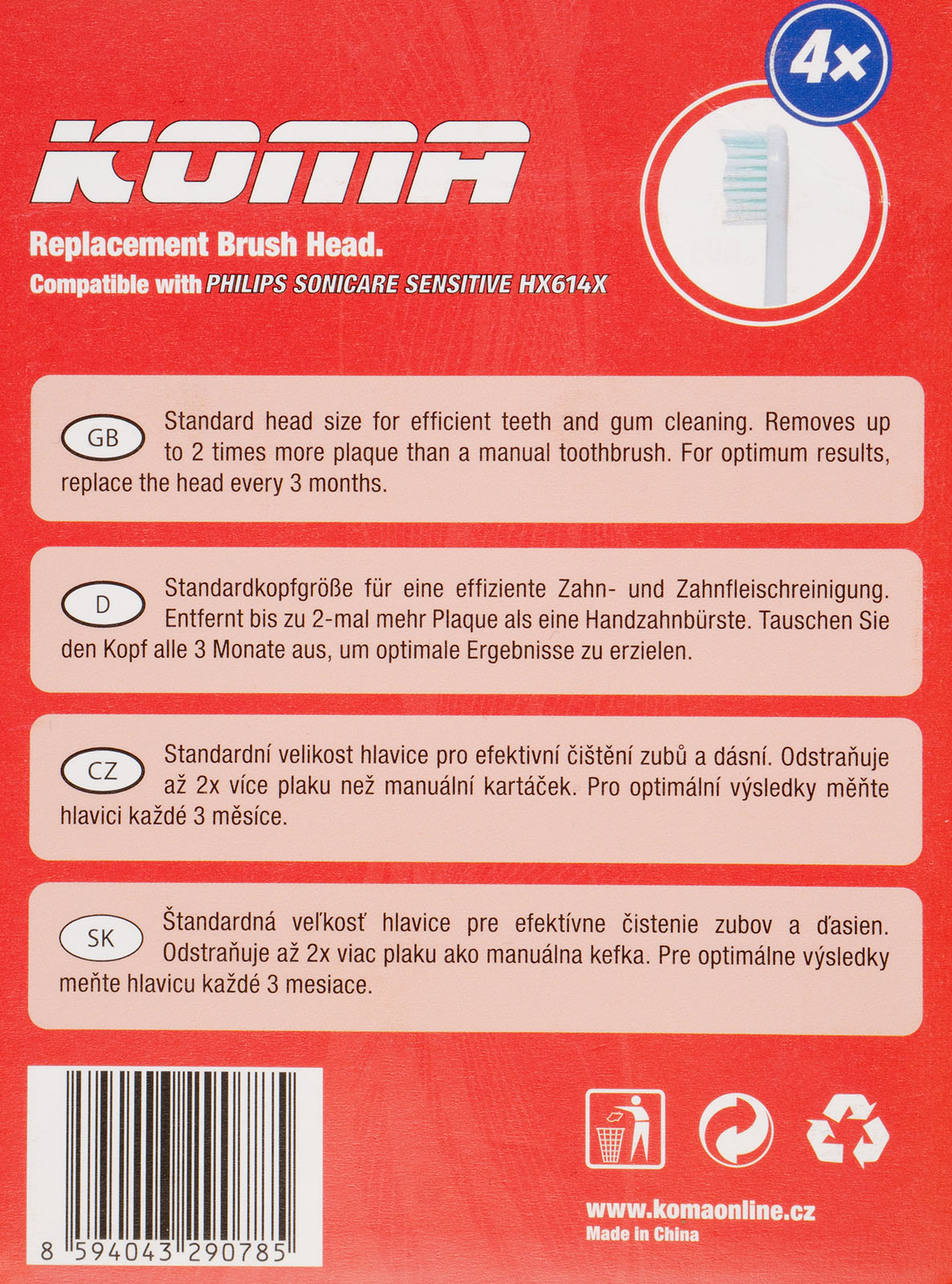 4x

KOMA

Replacement Brush Head.
Compatible with PHILIPS SONICARE SENSITIVE HX614X

GB

Standard head size for efficient teeth and gum cleaning. Removes up to 2 times more plaque than a manual toothbrush. For optimum results, replace the head every 3 months.

D

Standardkopfgröße für eine effiziente Zahn- und Zahnfleischreinigung. Entfernt bis zu 2-mal mehr Plaque als eine Handzahnbürste. Tauschen Sie den Kopf alle 3 Monate aus, um optimale Ergebnisse zu erzielen.

CZ

Standardní velikost hlavice pro efektivní čištění zubů a dásní. Odstraňuje až 2x více plaku než manuální kartáček. Pro optimální výsledky měňte hlavici každé 3 měsíce.

SK

Štandardná veľkosť hlavice pre efektívne čistenie zubov a ďasien. Odstraňuje až 2x viac plaku ako manuálna kefka. Pre optimálne výsledky meňte hlavicu každé 3 mesiace.

8 594043 290785

www.komaonline.cz
Made in China